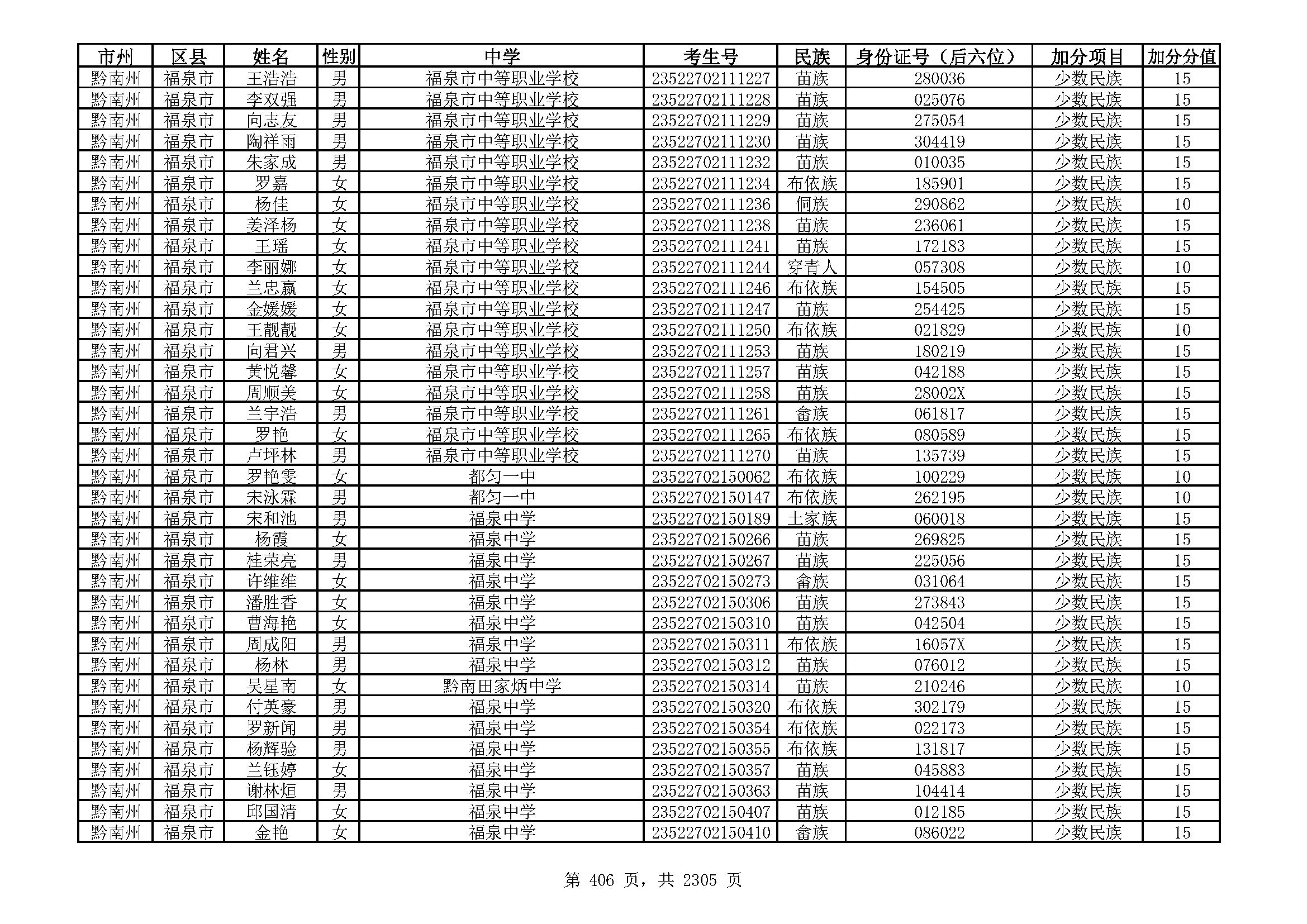 | 市州 | 区县 | 姓名 | 性别 | 中学 | 考生号 | 民族 | 身份证号（后六位） | 加分项目 | 加分分值 |
|---|---|---|---|---|---|---|---|---|---|
| 黔南州 | 福泉市 | 王浩浩 | 男 | 福泉市中等职业学校 | 23522702111227 | 苗族 | 280036 | 少数民族 | 15 |
| 黔南州 | 福泉市 | 李双强 | 男 | 福泉市中等职业学校 | 23522702111228 | 苗族 | 025076 | 少数民族 | 15 |
| 黔南州 | 福泉市 | 向志友 | 男 | 福泉市中等职业学校 | 23522702111229 | 苗族 | 275054 | 少数民族 | 15 |
| 黔南州 | 福泉市 | 陶祥雨 | 男 | 福泉市中等职业学校 | 23522702111230 | 苗族 | 304419 | 少数民族 | 15 |
| 黔南州 | 福泉市 | 朱家成 | 男 | 福泉市中等职业学校 | 23522702111232 | 苗族 | 010035 | 少数民族 | 15 |
| 黔南州 | 福泉市 | 罗嘉 | 女 | 福泉市中等职业学校 | 23522702111234 | 布依族 | 185901 | 少数民族 | 15 |
| 黔南州 | 福泉市 | 杨佳 | 女 | 福泉市中等职业学校 | 23522702111236 | 侗族 | 290862 | 少数民族 | 10 |
| 黔南州 | 福泉市 | 姜泽杨 | 女 | 福泉市中等职业学校 | 23522702111238 | 苗族 | 236061 | 少数民族 | 15 |
| 黔南州 | 福泉市 | 王瑶 | 女 | 福泉市中等职业学校 | 23522702111241 | 苗族 | 172183 | 少数民族 | 15 |
| 黔南州 | 福泉市 | 李丽娜 | 女 | 福泉市中等职业学校 | 23522702111244 | 穿青人 | 057308 | 少数民族 | 10 |
| 黔南州 | 福泉市 | 兰忠赢 | 女 | 福泉市中等职业学校 | 23522702111246 | 布依族 | 154505 | 少数民族 | 15 |
| 黔南州 | 福泉市 | 金媛媛 | 女 | 福泉市中等职业学校 | 23522702111247 | 苗族 | 254425 | 少数民族 | 15 |
| 黔南州 | 福泉市 | 王靓靓 | 女 | 福泉市中等职业学校 | 23522702111250 | 布依族 | 021829 | 少数民族 | 10 |
| 黔南州 | 福泉市 | 向君兴 | 男 | 福泉市中等职业学校 | 23522702111253 | 苗族 | 180219 | 少数民族 | 15 |
| 黔南州 | 福泉市 | 黄悦馨 | 女 | 福泉市中等职业学校 | 23522702111257 | 苗族 | 042188 | 少数民族 | 15 |
| 黔南州 | 福泉市 | 周顺美 | 女 | 福泉市中等职业学校 | 23522702111258 | 苗族 | 28002X | 少数民族 | 15 |
| 黔南州 | 福泉市 | 兰宇浩 | 男 | 福泉市中等职业学校 | 23522702111261 | 畲族 | 061817 | 少数民族 | 15 |
| 黔南州 | 福泉市 | 罗艳 | 女 | 福泉市中等职业学校 | 23522702111265 | 布依族 | 080589 | 少数民族 | 15 |
| 黔南州 | 福泉市 | 卢坪林 | 男 | 福泉市中等职业学校 | 23522702111270 | 苗族 | 135739 | 少数民族 | 15 |
| 黔南州 | 福泉市 | 罗艳雯 | 女 | 都匀一中 | 23522702150062 | 布依族 | 100229 | 少数民族 | 10 |
| 黔南州 | 福泉市 | 宋泳霖 | 男 | 都匀一中 | 23522702150147 | 布依族 | 262195 | 少数民族 | 10 |
| 黔南州 | 福泉市 | 宋和池 | 男 | 福泉中学 | 23522702150189 | 土家族 | 060018 | 少数民族 | 15 |
| 黔南州 | 福泉市 | 杨霞 | 女 | 福泉中学 | 23522702150266 | 苗族 | 269825 | 少数民族 | 15 |
| 黔南州 | 福泉市 | 桂荣亮 | 男 | 福泉中学 | 23522702150267 | 苗族 | 225056 | 少数民族 | 15 |
| 黔南州 | 福泉市 | 许维维 | 女 | 福泉中学 | 23522702150273 | 畲族 | 031064 | 少数民族 | 15 |
| 黔南州 | 福泉市 | 潘胜香 | 女 | 福泉中学 | 23522702150306 | 苗族 | 273843 | 少数民族 | 15 |
| 黔南州 | 福泉市 | 曹海艳 | 女 | 福泉中学 | 23522702150310 | 苗族 | 042504 | 少数民族 | 15 |
| 黔南州 | 福泉市 | 周成阳 | 男 | 福泉中学 | 23522702150311 | 布依族 | 16057X | 少数民族 | 15 |
| 黔南州 | 福泉市 | 杨林 | 男 | 福泉中学 | 23522702150312 | 苗族 | 076012 | 少数民族 | 15 |
| 黔南州 | 福泉市 | 吴星南 | 女 | 黔南田家炳中学 | 23522702150314 | 苗族 | 210246 | 少数民族 | 10 |
| 黔南州 | 福泉市 | 付英豪 | 男 | 福泉中学 | 23522702150320 | 布依族 | 302179 | 少数民族 | 15 |
| 黔南州 | 福泉市 | 罗新闻 | 男 | 福泉中学 | 23522702150354 | 布依族 | 022173 | 少数民族 | 15 |
| 黔南州 | 福泉市 | 杨辉验 | 男 | 福泉中学 | 23522702150355 | 布依族 | 131817 | 少数民族 | 15 |
| 黔南州 | 福泉市 | 兰钰婷 | 女 | 福泉中学 | 23522702150357 | 苗族 | 045883 | 少数民族 | 15 |
| 黔南州 | 福泉市 | 谢林烜 | 男 | 福泉中学 | 23522702150363 | 苗族 | 104414 | 少数民族 | 15 |
| 黔南州 | 福泉市 | 邱国清 | 女 | 福泉中学 | 23522702150407 | 苗族 | 012185 | 少数民族 | 15 |
| 黔南州 | 福泉市 | 金艳 | 女 | 福泉中学 | 23522702150410 | 畲族 | 086022 | 少数民族 | 15 |

第 406 页，共 2305 页